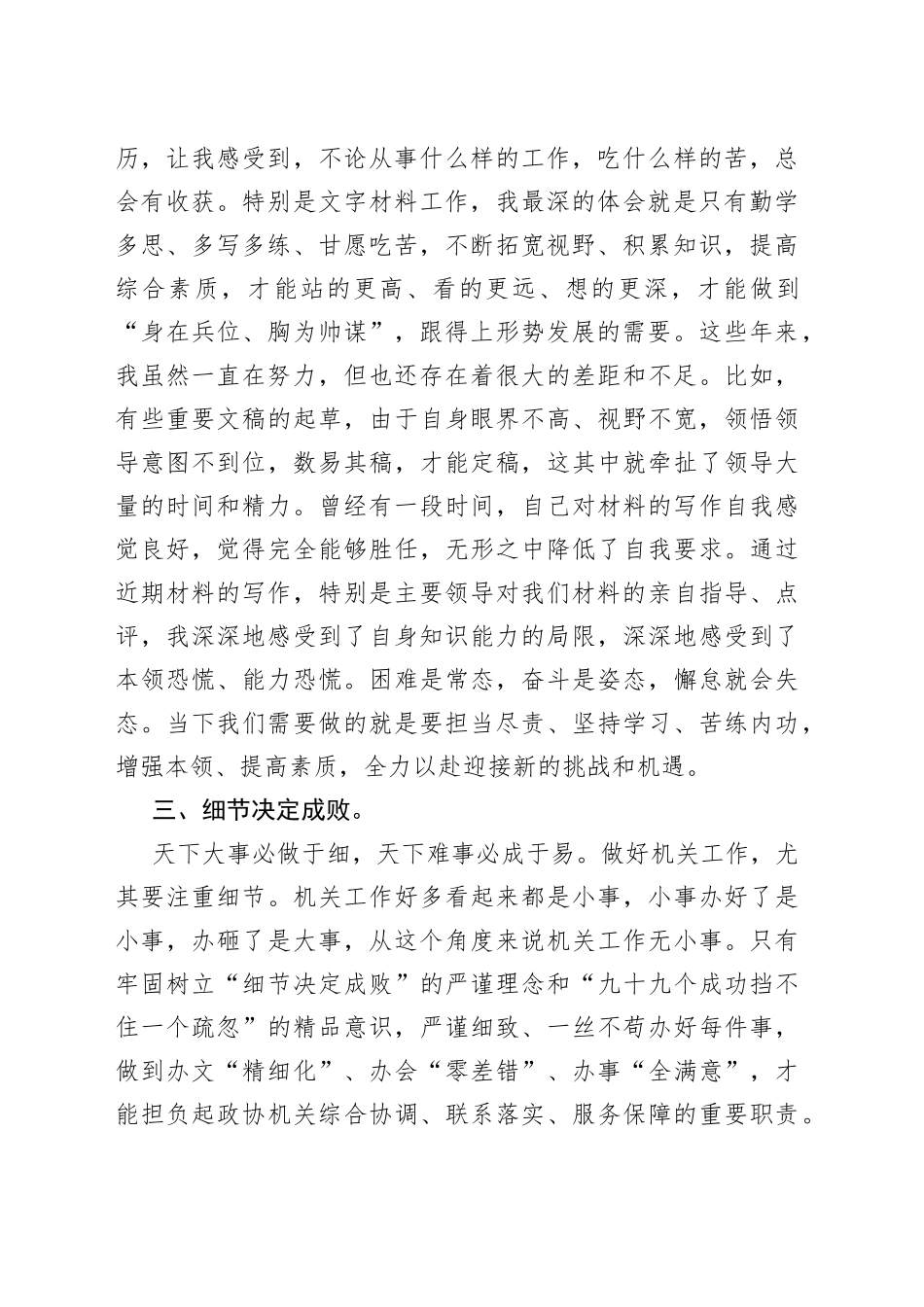 历，让我感受到，不论从事什么样的工作，吃什么样的苦，总会有收获。特别是文字材料工作，我最深的体会就是只有勤学多思、多写多练、甘愿吃苦，不断拓宽视野、积累知识，提高综合素质，才能站的更高、看的更远、想的更深，才能做到“身在兵位、胸为帅谋”，跟得上形势发展的需要。这些年来，我虽然一直在努力，但也还存在着很大的差距和不足。比如，有些重要文稿的起草，由于自身眼界不高、视野不宽，领悟领导意图不到位，数易其稿，才能定稿，这其中就牵扯了领导大量的时间和精力。曾经有一段时间，自己对材料的写作自我感觉良好，觉得完全能够胜任，无形之中降低了自我要求。通过近期材料的写作，特别是主要领导对我们材料的亲自指导、点评，我深深地感受到了自身知识能力的局限，深深地感受到了本领恐慌、能力恐慌。困难是常态，奋斗是姿态，懈怠就会失态。当下我们需要做的就是要担当尽责、坚持学习、苦练内功，增强本领、提高素质，全力以赴迎接新的挑战和机遇。

三、细节决定成败。

天下大事必做于细，天下难事必成于易。做好机关工作，尤其要注重细节。机关工作好多看起来都是小事，小事办好了是小事，办砸了是大事，从这个角度来说机关工作无小事。只有牢固树立“细节决定成败”的严谨理念和“九十九个成功挡不住一个疏忽”的精品意识，严谨细致、一丝不苟办好每件事，做到办文“精细化”、办会“零差错”、办事“全满意”，才能担负起政协机关综合协调、联系落实、服务保障的重要职责。